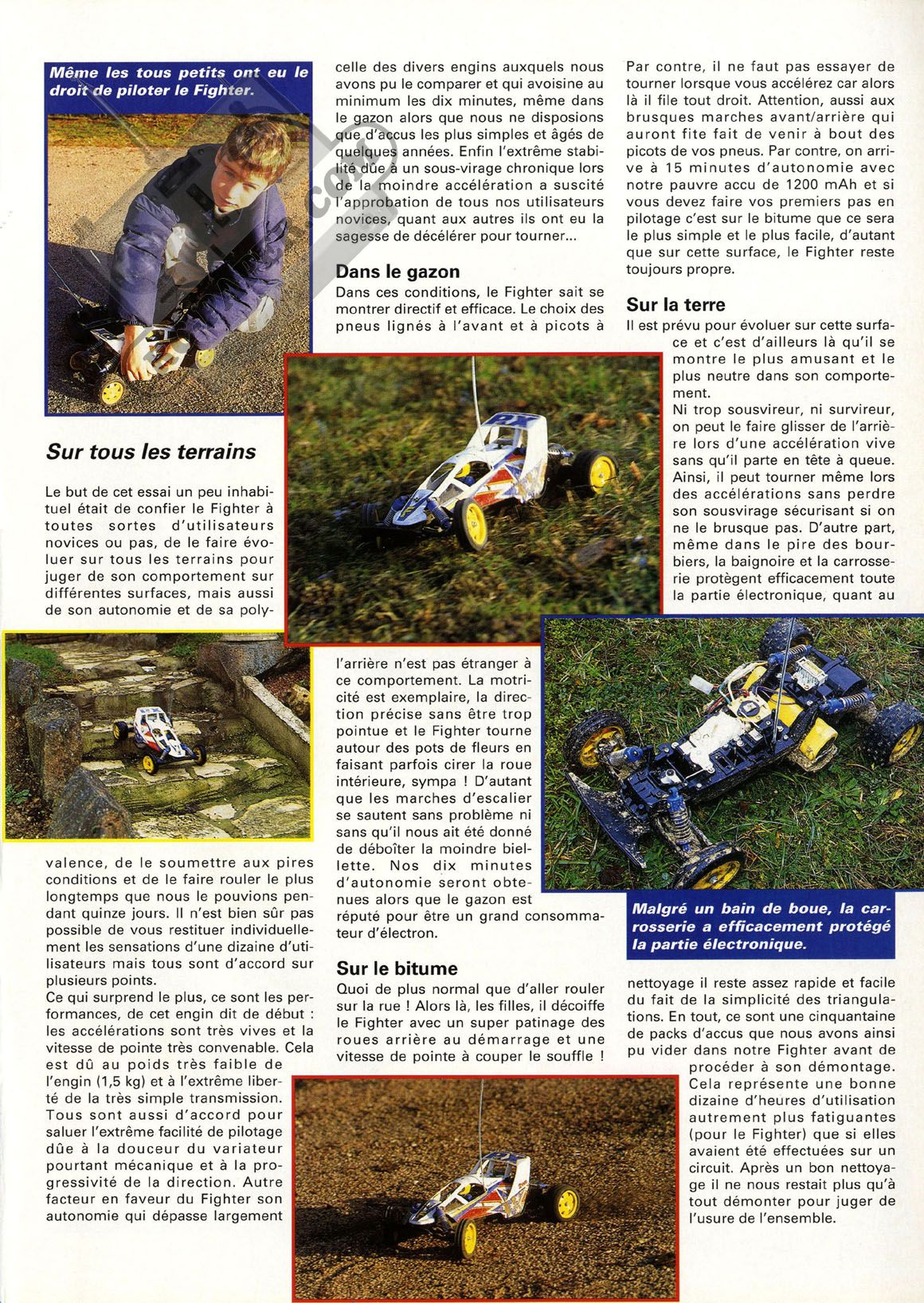 Même les tous petits ont eu le droit de piloter le Fighter.

Sur tous les terrains

Le but de cet essai un peu inhabituel était de confier le Fighter à toutes sortes d'utilisateurs novices ou pas, de le faire évoluer sur tous les terrains pour juger de son comportement sur différentes surfaces, mais aussi de son autonomie et de sa polyvalence, de le soumettre aux pires conditions et de le faire rouler le plus longtemps que nous le pouvions pendant quinze jours. Il n'est bien sûr pas possible de vous restituer individuellement les sensations d'une dizaine d'utilisateurs mais tous sont d'accord sur plusieurs points.
Ce qui surprend le plus, ce sont les performances, de cet engin dit de début : les accélérations sont très vives et la vitesse de pointe très convenable. Cela est dû au poids très faible de l'engin (1,5 kg) et à l'extrême liberté de la très simple transmission. Tous sont aussi d'accord pour saluer l'extrême facilité de pilotage dûe à la douceur du variateur pourtant mécanique et à la progressivité de la direction. Autre facteur en faveur du Fighter son autonomie qui dépasse largement celle des divers engins auxquels nous avons pu le comparer et qui avoisine au minimum les dix minutes, même dans le gazon alors que nous ne disposions que d'accus les plus simples et âgés de quelques années. Enfin l'extrême stabilité dûe à un sous-virage chronique lors de la moindre accélération a suscité l'approbation de tous nos utilisateurs novices, quant aux autres ils ont eu la sagesse de décélérer pour tourner...

Dans le gazon
Dans ces conditions, le Fighter sait se montrer directif et efficace. Le choix des pneus lignés à l'avant et à picots à l'arrière n'est pas étranger à ce comportement. La motricité est exemplaire, la direction précise sans être trop pointue et le Fighter tourne autour des pots de fleurs en faisant parfois cirer la roue intérieure, sympa ! D'autant que les marches d'escalier se sautent sans problème ni sans qu'il nous ait été donné de déboîter la moindre biellette. Nos dix minutes d'autonomie seront obtenues alors que le gazon est réputé pour être un grand consommateur d'électron.

Sur le bitume
Quoi de plus normal que d'aller rouler sur la rue ! Alors là, les filles, il décoiffe le Fighter avec un super patinage des roues arrière au démarrage et une vitesse de pointe à couper le souffle ! Par contre, il ne faut pas essayer de tourner lorsque vous accélérez car alors là il file tout droit. Attention, aussi aux brusques marches avant/arrière qui auront fite fait de venir à bout des picots de vos pneus. Par contre, on arrive à 15 minutes d'autonomie avec notre pauvre accu de 1200 mAh et si vous devez faire vos premiers pas en pilotage c'est sur le bitume que ce sera le plus simple et le plus facile, d'autant que sur cette surface, le Fighter reste toujours propre.

Sur la terre
Il est prévu pour évoluer sur cette surface et c'est d'ailleurs là qu'il se montre le plus amusant et le plus neutre dans son comportement.
Ni trop sousvireur, ni survireur, on peut le faire glisser de l'arrière lors d'une accélération vive sans qu'il parte en tête à queue. Ainsi, il peut tourner même lors des accélérations sans perdre son sousvirage sécurisant si on ne le brusque pas. D'autre part, même dans le pire des bourbiers, la baignoire et la carrosserie protègent efficacement toute la partie électronique, quant au nettoyage il reste assez rapide et facile du fait de la simplicité des triangulations. En tout, ce sont une cinquantaine de packs d'accus que nous avons ainsi pu vider dans notre Fighter avant de procéder à son démontage. Cela représente une bonne dizaine d'heures d'utilisation autrement plus fatiguantes (pour le Fighter) que si elles avaient été effectuées sur un circuit. Après un bon nettoyage il ne nous restait plus qu'à tout démonter pour juger de l'usure de l'ensemble.

Malgré un bain de boue, la carrosserie a efficacement protégé la partie électronique.